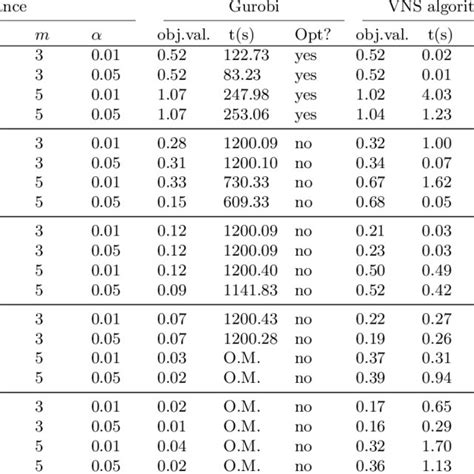 | nce | | Gurobi | | | VNS algorit | |
|---|---|---|---|---|---|---|
| $m$ | $\alpha$ | obj.val. | t(s) | Opt? | obj.val. | t(s) |
| 3 | 0.01 | 0.52 | 122.73 | yes | 0.52 | 0.02 |
| 3 | 0.05 | 0.52 | 83.23 | yes | 0.52 | 0.01 |
| 5 | 0.01 | 1.07 | 247.98 | yes | 1.02 | 4.03 |
| 5 | 0.05 | 1.07 | 253.06 | yes | 1.04 | 1.23 |
| 3 | 0.01 | 0.28 | 1200.09 | no | 0.32 | 1.00 |
| 3 | 0.05 | 0.31 | 1200.10 | no | 0.34 | 0.07 |
| 5 | 0.01 | 0.33 | 730.33 | no | 0.67 | 1.62 |
| 5 | 0.05 | 0.15 | 609.33 | no | 0.68 | 0.05 |
| 3 | 0.01 | 0.12 | 1200.09 | no | 0.21 | 0.03 |
| 3 | 0.05 | 0.12 | 1200.09 | no | 0.23 | 0.03 |
| 5 | 0.01 | 0.12 | 1200.40 | no | 0.50 | 0.49 |
| 5 | 0.05 | 0.09 | 1141.83 | no | 0.52 | 0.42 |
| 3 | 0.01 | 0.07 | 1200.43 | no | 0.22 | 0.27 |
| 3 | 0.05 | 0.07 | 1200.28 | no | 0.19 | 0.26 |
| 5 | 0.01 | 0.03 | O.M. | no | 0.37 | 0.31 |
| 5 | 0.05 | 0.02 | O.M. | no | 0.39 | 0.94 |
| 3 | 0.01 | 0.02 | O.M. | no | 0.17 | 0.65 |
| 3 | 0.05 | 0.01 | O.M. | no | 0.16 | 0.29 |
| 5 | 0.01 | 0.04 | O.M. | no | 0.32 | 1.70 |
| 5 | 0.05 | 0.02 | O.M. | no | 0.36 | 1.13 |